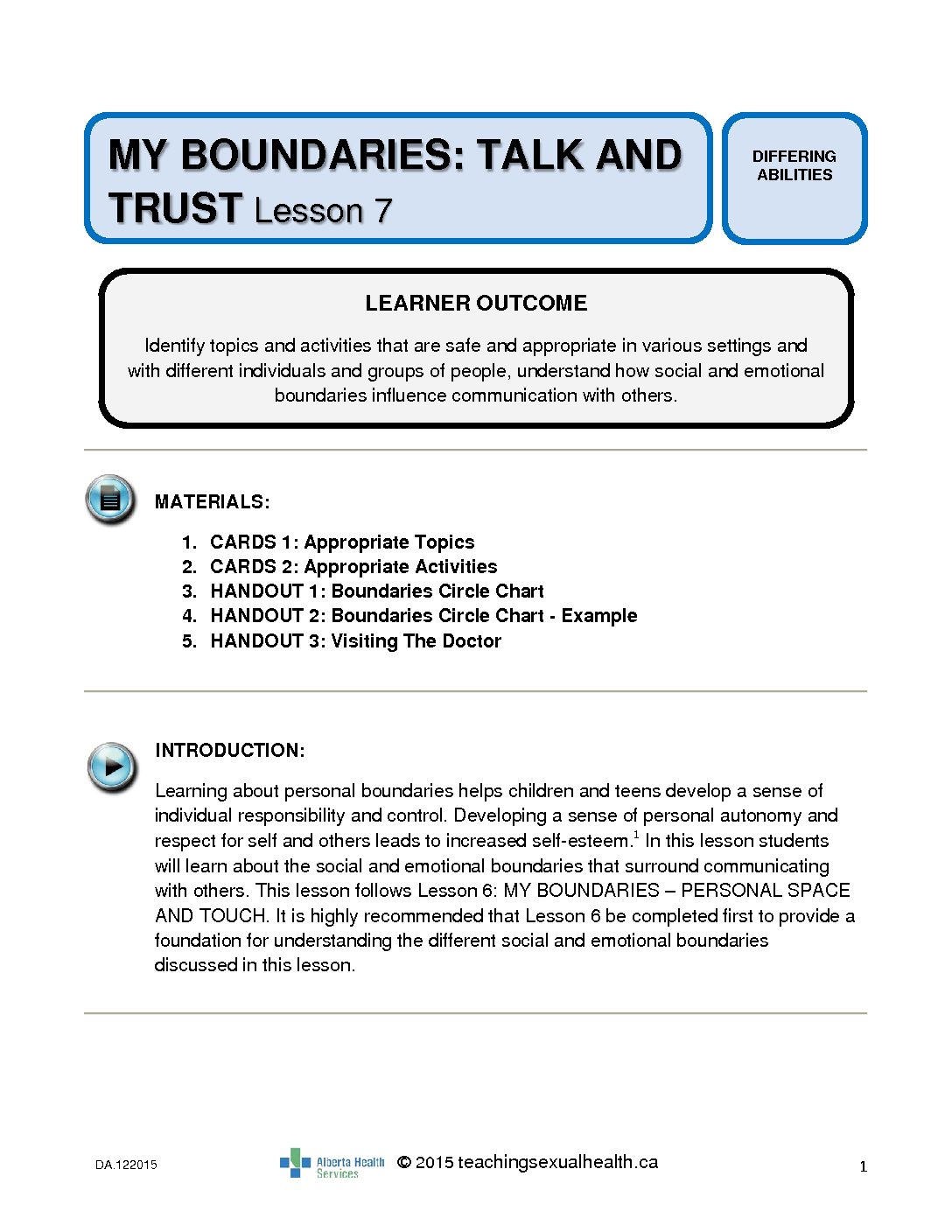 MY BOUNDARIES: TALK AND TRUST Lesson 7

DIFFERING ABILITIES

LEARNER OUTCOME

Identify topics and activities that are safe and appropriate in various settings and with different individuals and groups of people, understand how social and emotional boundaries influence communication with others.

MATERIALS:

1. CARDS 1: Appropriate Topics
2. CARDS 2: Appropriate Activities
3. HANDOUT 1: Boundaries Circle Chart
4. HANDOUT 2: Boundaries Circle Chart - Example
5. HANDOUT 3: Visiting The Doctor

INTRODUCTION:

Learning about personal boundaries helps children and teens develop a sense of individual responsibility and control. Developing a sense of personal autonomy and respect for self and others leads to increased self-esteem.$^1$ In this lesson students will learn about the social and emotional boundaries that surround communicating with others. This lesson follows Lesson 6: MY BOUNDARIES – PERSONAL SPACE AND TOUCH. It is highly recommended that Lesson 6 be completed first to provide a foundation for understanding the different social and emotional boundaries discussed in this lesson.

DA.122015

Alberta Health Services © 2015 teachingsexualhealth.ca

1